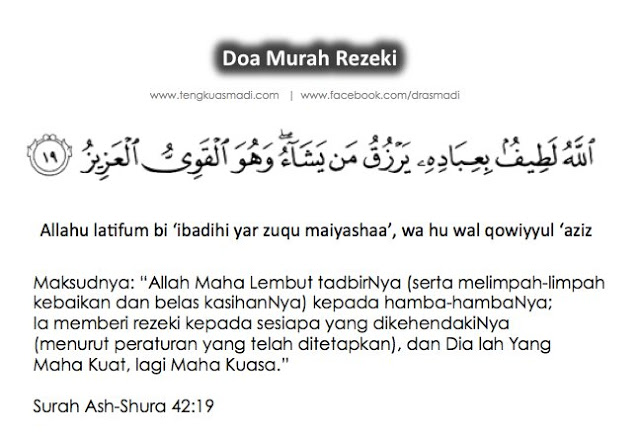 Doa Murah Rezeki

www.tengkuasmadi.com | www.facebook.com/drasmadi

ٱللَّهُ لَطِيفٌۢ بِعِبَادِهِۦ يَرْزُقُ مَن يَشَآءُ ۖ وَهُوَ ٱلْقَوِىُّ ٱلْعَزِيزُ ١٩

Allahu latifum bi 'ibadihi yar zuqu maiyashaa', wa hu wal qowiyyul 'aziz

Maksudnya: "Allah Maha Lembut tadbirNya (serta melimpah-limpah kebaikan dan belas kasihanNya) kepada hamba-hambaNya; Ia memberi rezeki kepada sesiapa yang dikehendakiNya (menurut peraturan yang telah ditetapkan), dan Dia lah Yang Maha Kuat, lagi Maha Kuasa."

Surah Ash-Shura 42:19